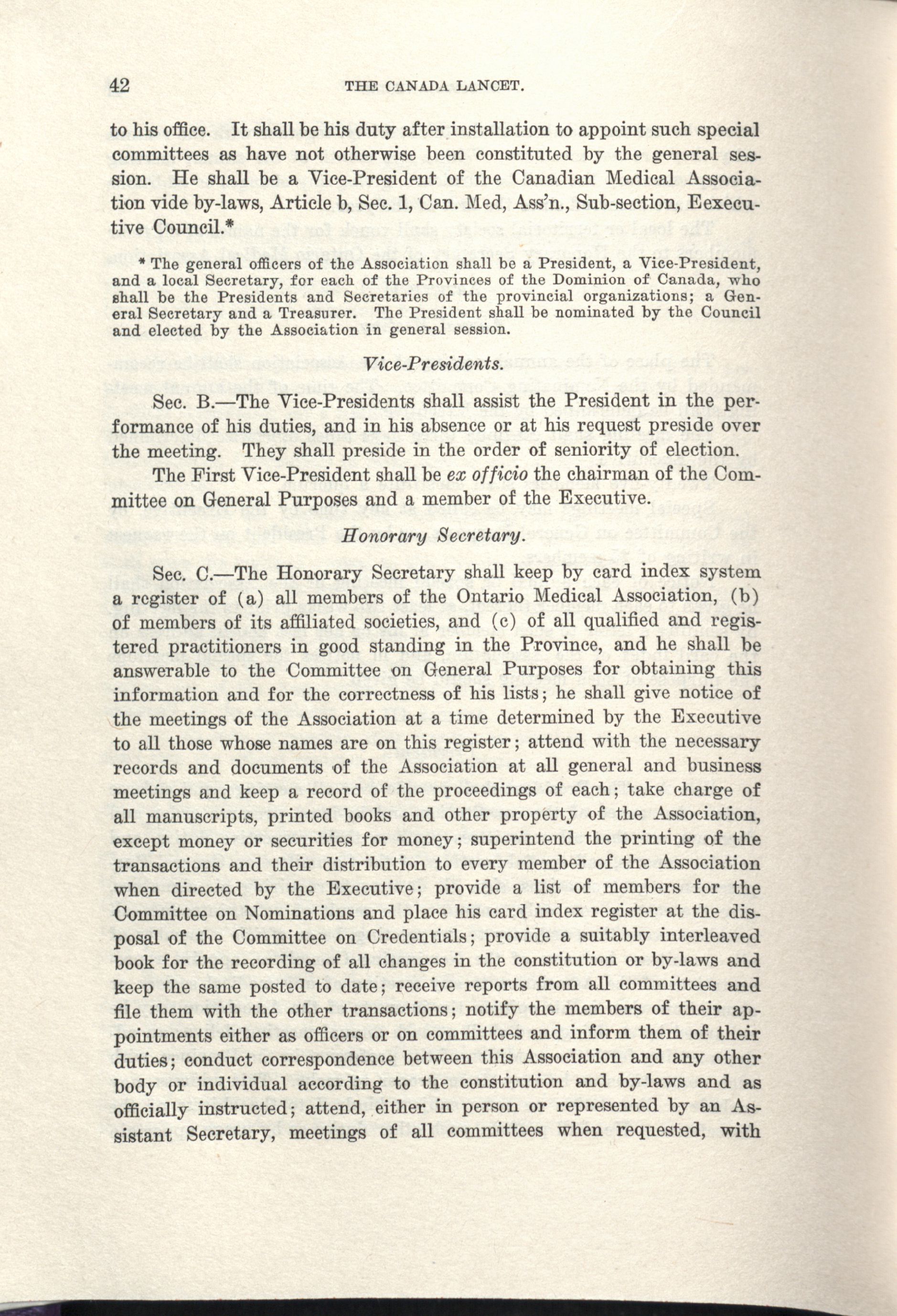 42 THE CANADA LANCET.

to his office. It shall be his duty after installation to appoint such special committees as have not otherwise been constituted by the general session. He shall be a Vice-President of the Canadian Medical Association vide by-laws, Article b, Sec. 1, Can. Med, Ass'n., Sub-section, Eexecutive Council.*

* The general officers of the Association shall be a President, a Vice-President, and a local Secretary, for each of the Provinces of the Dominion of Canada, who shall be the Presidents and Secretaries of the provincial organizations; a General Secretary and a Treasurer. The President shall be nominated by the Council and elected by the Association in general session.

Vice-Presidents.

Sec. B.—The Vice-Presidents shall assist the President in the performance of his duties, and in his absence or at his request preside over the meeting. They shall preside in the order of seniority of election.

The First Vice-President shall be ex officio the chairman of the Committee on General Purposes and a member of the Executive.

Honorary Secretary.

Sec. C.—The Honorary Secretary shall keep by card index system a register of (a) all members of the Ontario Medical Association, (b) of members of its affiliated societies, and (c) of all qualified and registered practitioners in good standing in the Province, and he shall be answerable to the Committee on General Purposes for obtaining this information and for the correctness of his lists; he shall give notice of the meetings of the Association at a time determined by the Executive to all those whose names are on this register; attend with the necessary records and documents of the Association at all general and business meetings and keep a record of the proceedings of each; take charge of all manuscripts, printed books and other property of the Association, except money or securities for money; superintend the printing of the transactions and their distribution to every member of the Association when directed by the Executive; provide a list of members for the Committee on Nominations and place his card index register at the disposal of the Committee on Credentials; provide a suitably interleaved book for the recording of all changes in the constitution or by-laws and keep the same posted to date; receive reports from all committees and file them with the other transactions; notify the members of their appointments either as officers or on committees and inform them of their duties; conduct correspondence between this Association and any other body or individual according to the constitution and by-laws and as officially instructed; attend, either in person or represented by an Assistant Secretary, meetings of all committees when requested, with